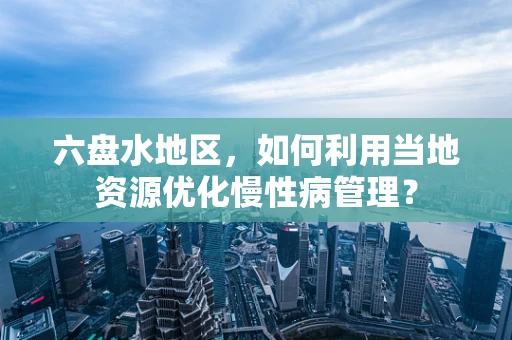 六盘水地区，如何利用当地资源优化慢性病管理？